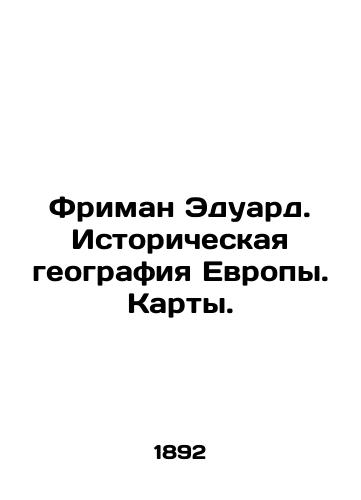 Фриман Эдуард. Историческая география Европы. Карты.

1892